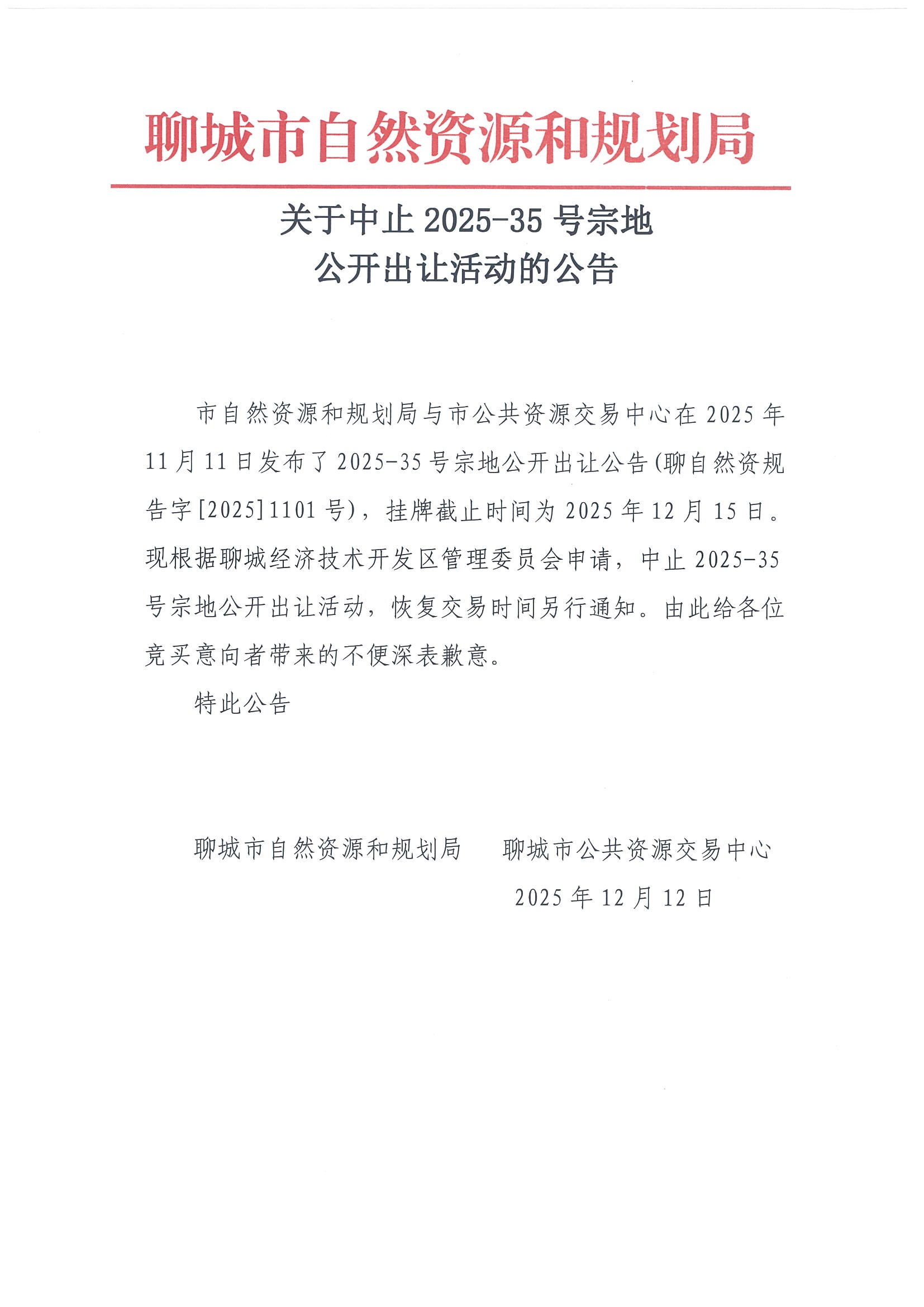 聊城市自然资源和规划局

关于中止 2025-35 号宗地
公开出让活动的公告

市自然资源和规划局与市公共资源交易中心在 2025 年 11 月 11 日发布了 2025-35 号宗地公开出让公告(聊自然资规告字[2025]1101 号)，挂牌截止时间为 2025 年 12 月 15 日。现根据聊城经济技术开发区管理委员会申请，中止 2025-35 号宗地公开出让活动，恢复交易时间另行通知。由此给各位竞买意向者带来的不便深表歉意。

特此公告

聊城市自然资源和规划局　　聊城市公共资源交易中心

2025 年 12 月 12 日